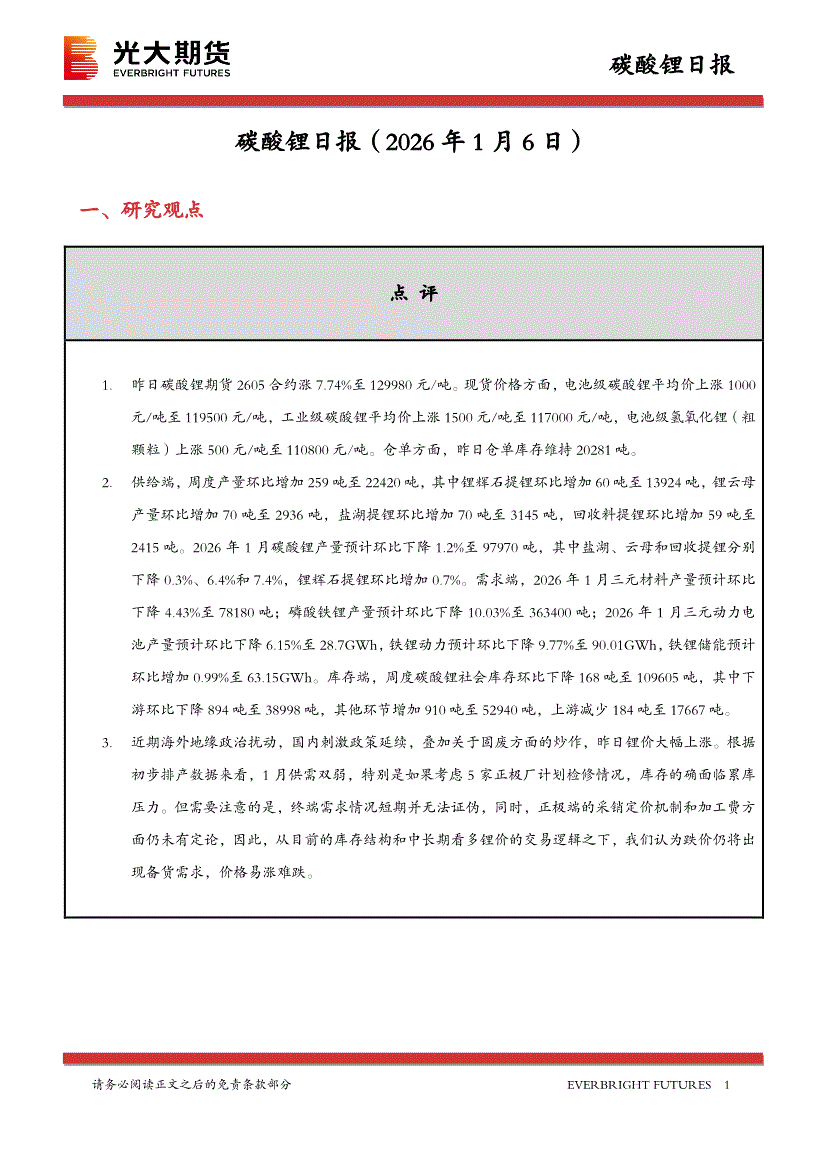 光大期货
EVERBRIGHT FUTURES

碳酸锂日报

碳酸锂日报（2026 年 1 月 6 日）

一、研究观点

点 评

1. 昨日碳酸锂期货 2605 合约涨 7.74%至 129980 元/吨。现货价格方面，电池级碳酸锂平均价上涨 1000 元/吨至 119500 元/吨，工业级碳酸锂平均价上涨 1500 元/吨至 117000 元/吨，电池级氢氧化锂（粗颗粒）上涨 500 元/吨至 110800 元/吨。仓单方面，昨日仓单库存维持 20281 吨。

2. 供给端，周度产量环比增加 259 吨至 22420 吨，其中锂辉石提锂环比增加 60 吨至 13924 吨，锂云母产量环比增加 70 吨至 2936 吨，盐湖提锂环比增加 70 吨至 3145 吨，回收料提锂环比增加 59 吨至 2415 吨。2026 年 1 月碳酸锂产量预计环比下降 1.2%至 97970 吨，其中盐湖、云母和回收提锂分别下降 0.3%、6.4%和 7.4%，锂辉石提锂环比增加 0.7%。需求端，2026 年 1 月三元材料产量预计环比下降 4.43%至 78180 吨；磷酸铁锂产量预计环比下降 10.03%至 363400 吨；2026 年 1 月三元动力电池产量预计环比下降 6.15%至 28.7GWh，铁锂动力预计环比下降 9.77%至 90.01GWh，铁锂储能预计环比增加 0.99%至 63.15GWh。库存端，周度碳酸锂社会库存环比下降 168 吨至 109605 吨，其中下游环比下降 894 吨至 38998 吨，其他环节增加 910 吨至 52940 吨，上游减少 184 吨至 17667 吨。

3. 近期海外地缘政治扰动，国内刺激政策延续，叠加关于固废方面的炒作，昨日锂价大幅上涨。根据初步排产数据来看，1 月供需双弱，特别是如果考虑 5 家正极厂计划检修情况，库存的确面临累库压力。但需要注意的是，终端需求情况短期并无法证伪，同时，正极端的采销定价机制和加工费方面仍未有定论，因此，从目前的库存结构和中长期看多锂价的交易逻辑之下，我们认为跌价仍将出现备货需求，价格易涨难跌。

请务必阅读正文之后的免责条款部分

EVERBRIGHT FUTURES 1